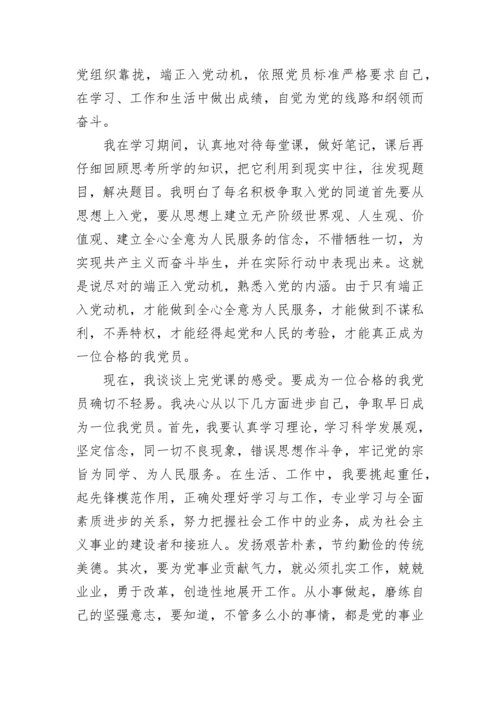 党组织靠拢，端正入党动机，依照党员标准严格要求自己，在学习、工作和生活中做出成绩，自觉为党的线路和纲领而奋斗。

我在学习期间，认真地对待每堂课，做好笔记，课后再仔细回顾思考所学的知识，把它利用到现实中往，往发现题目，解决题目。我明白了每名积极争取入党的同道首先要从思想上入党，要从思想上建立无产阶级世界观、人生观、价值观、建立全心全意为人民服务的信念，不惜牺牲一切，为实现共产主义而奋斗毕生，并在实际行动中表现出来。这就是说尽对的端正入党动机，熟悉入党的内涵。由于只有端正入党动机，才能做到全心全意为人民服务，才能做到不谋私利，不弄特权，才能经得起党和人民的考验，才能真正成为一位合格的我党员。

现在，我谈谈上完党课的感受。要成为一位合格的我党员确切不轻易。我决心从以下几方面进步自己，争取早日成为一位我党员。首先，我要认真学习理论，学习科学发展观，坚定信念，同一切不良现象，错误思想作斗争，牢记党的宗旨为同学、为人民服务。在生活、工作中，我要挑起重任，起先锋模范作用，正确处理好学习与工作，专业学习与全面素质进步的关系，努力把握社会工作中的业务，成为社会主义事业的建设者和接班人。发扬艰苦朴素，节约勤俭的传统美德。其次，要为党事业贡献气力，就必须扎实工作，兢兢业业，勇于改革，创造性地展开工作。从小事做起，磨练自己的坚强意志，要知道，不管多么小的事情，都是党的事业